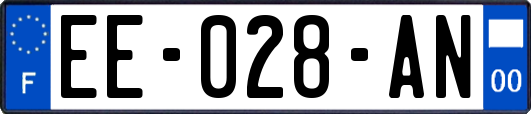 F

EE-028-AN

00